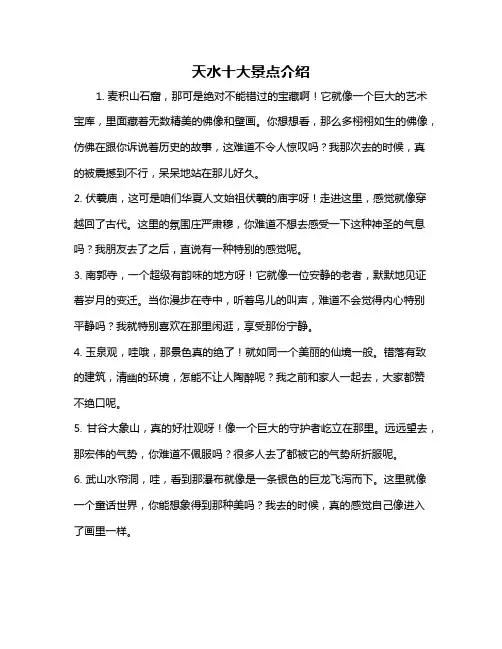 天水十大景点介绍

1. 麦积山石窟，那可是绝对不能错过的宝藏啊！它就像一个巨大的艺术宝库，里面藏着无数精美的佛像和壁画。你想想看，那么多栩栩如生的佛像，仿佛在跟你诉说着历史的故事，这难道不令人惊叹吗？我那次去的时候，真的被震撼到不行，呆呆地站在那儿好久。

2. 伏羲庙，这可是咱们华夏人文始祖伏羲的庙宇呀！走进这里，感觉就像穿越回了古代。这里的氛围庄严肃穆，你难道不想去感受一下这种神圣的气息吗？我朋友去了之后，直说有一种特别的感觉呢。

3. 南郭寺，一个超级有韵味的地方呀！它就像一位安静的老者，默默地见证着岁月的变迁。当你漫步在寺中，听着鸟儿的叫声，难道不会觉得内心特别平静吗？我就特别喜欢在那里闲逛，享受那份宁静。

4. 玉泉观，哇哦，那景色真的绝了！就如同一个美丽的仙境一般。错落有致的建筑，清幽的环境，怎能不让人陶醉呢？我之前和家人一起去，大家都赞不绝口呢。

5. 甘谷大象山，真的好壮观呀！像一个巨大的守护者屹立在那里。远远望去，那宏伟的气势，你难道不佩服吗？很多人去了都被它的气势所折服呢。

6. 武山水帘洞，哇，看到那瀑布就像是一条银色的巨龙飞泻而下。这里就像一个童话世界，你能想象得到那种美吗？我去的时候，真的感觉自己像进入了画里一样。